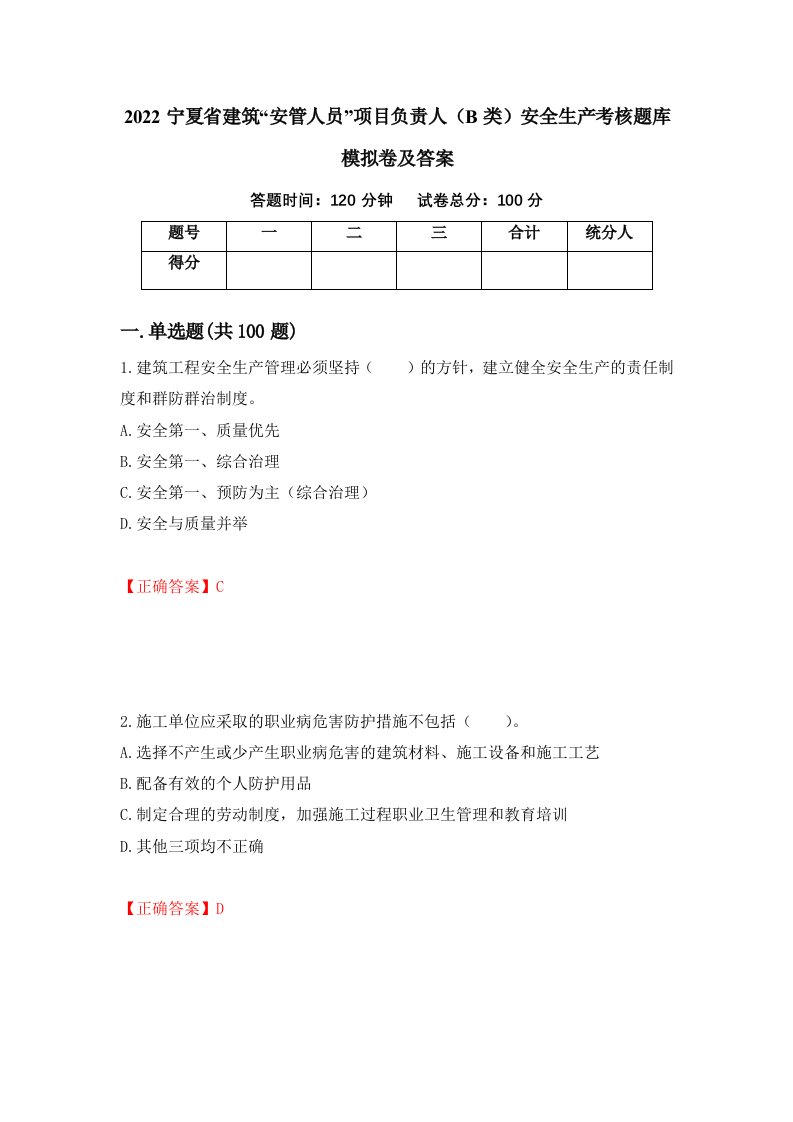 2022 宁夏省建筑“安管人员”项目负责人（B 类）安全生产考核题库模拟卷及答案

答题时间：120 分钟　试卷总分：100 分

| 题号 | 一 | 二 | 三 | 合计 | 统分人 |
|---|---|---|---|---|---|
| 得分 | | | | | |

一.单选题(共 100 题)

1.建筑工程安全生产管理必须坚持（　　）的方针，建立健全安全生产的责任制度和群防群治制度。

A.安全第一、质量优先

B.安全第一、综合治理

C.安全第一、预防为主（综合治理）

D.安全与质量并举

【正确答案】C

2.施工单位应采取的职业病危害防护措施不包括（　　）。

A.选择不产生或少产生职业病危害的建筑材料、施工设备和施工工艺

B.配备有效的个人防护用品

C.制定合理的劳动制度，加强施工过程职业卫生管理和教育培训

D.其他三项均不正确

【正确答案】D